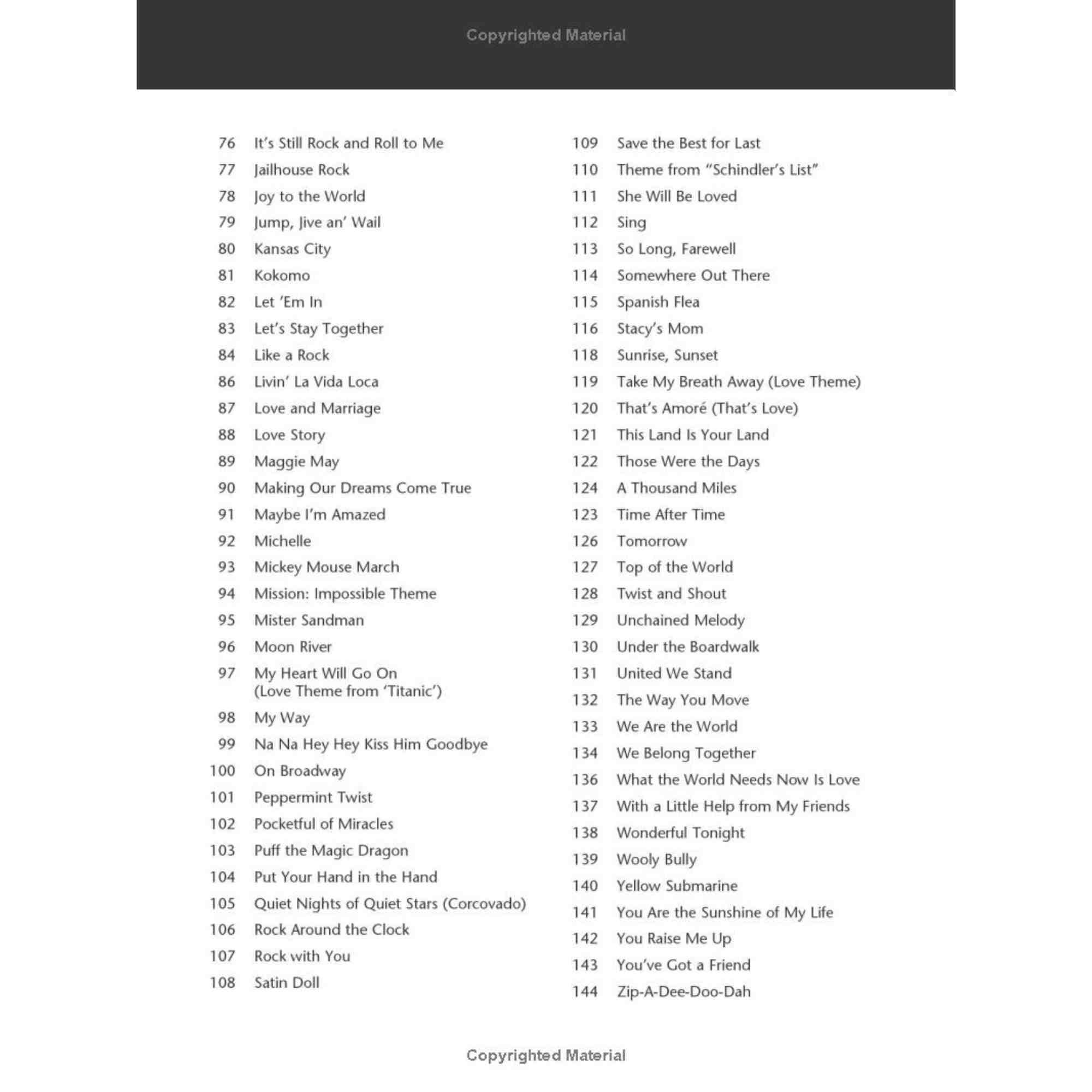 Copyrighted Material

76 It's Still Rock and Roll to Me
77 Jailhouse Rock
78 Joy to the World
79 Jump, Jive an' Wail
80 Kansas City
81 Kokomo
82 Let 'Em In
83 Let's Stay Together
84 Like a Rock
86 Livin' La Vida Loca
87 Love and Marriage
88 Love Story
89 Maggie May
90 Making Our Dreams Come True
91 Maybe I'm Amazed
92 Michelle
93 Mickey Mouse March
94 Mission: Impossible Theme
95 Mister Sandman
96 Moon River
97 My Heart Will Go On (Love Theme from 'Titanic')
98 My Way
99 Na Na Hey Hey Kiss Him Goodbye
100 On Broadway
101 Peppermint Twist
102 Pocketful of Miracles
103 Puff the Magic Dragon
104 Put Your Hand in the Hand
105 Quiet Nights of Quiet Stars (Corcovado)
106 Rock Around the Clock
107 Rock with You
108 Satin Doll

109 Save the Best for Last
110 Theme from "Schindler's List"
111 She Will Be Loved
112 Sing
113 So Long, Farewell
114 Somewhere Out There
115 Spanish Flea
116 Stacy's Mom
118 Sunrise, Sunset
119 Take My Breath Away (Love Theme)
120 That's Amoré (That's Love)
121 This Land Is Your Land
122 Those Were the Days
124 A Thousand Miles
123 Time After Time
126 Tomorrow
127 Top of the World
128 Twist and Shout
129 Unchained Melody
130 Under the Boardwalk
131 United We Stand
132 The Way You Move
133 We Are the World
134 We Belong Together
136 What the World Needs Now Is Love
137 With a Little Help from My Friends
138 Wonderful Tonight
139 Wooly Bully
140 Yellow Submarine
141 You Are the Sunshine of My Life
142 You Raise Me Up
143 You've Got a Friend
144 Zip-A-Dee-Doo-Dah

Copyrighted Material